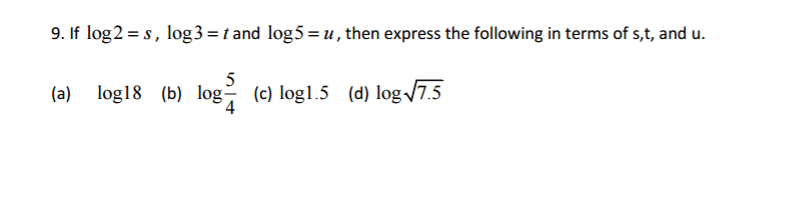 9. If $\log 2 = s$, $\log 3 = t$ and $\log 5 = u$, then express the following in terms of s,t, and u.

(a) $\log 18$ (b) $\log \frac{5}{4}$ (c) $\log 1.5$ (d) $\log \sqrt{7.5}$